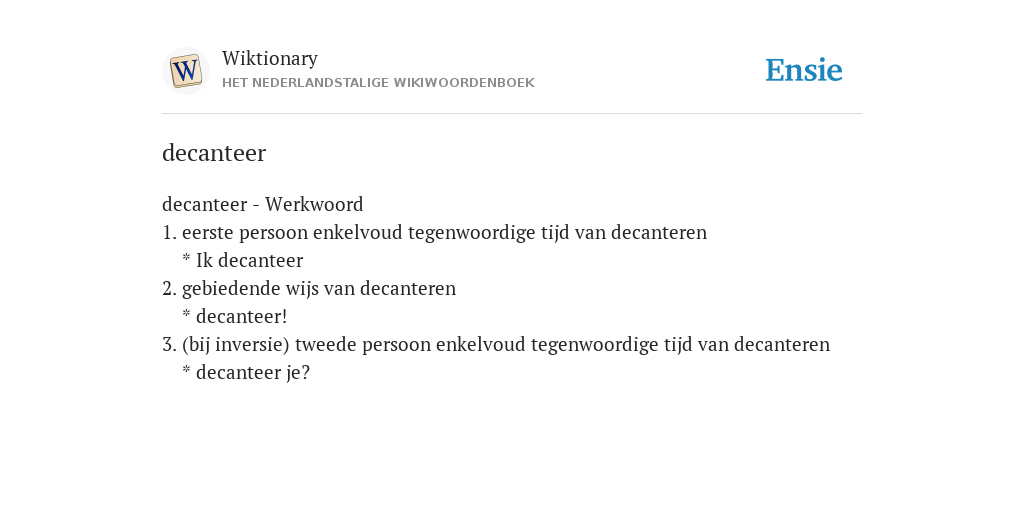 W
Wiktionary
HET NEDERLANDSTALIGE WIKIWOORDENBOEK
Ensie

decanteer

decanteer - Werkwoord
1. eerste persoon enkelvoud tegenwoordige tijd van decanteren
* Ik decanteer
2. gebiedende wijs van decanteren
* decanteer!
3. (bij inversie) tweede persoon enkelvoud tegenwoordige tijd van decanteren
* decanteer je?